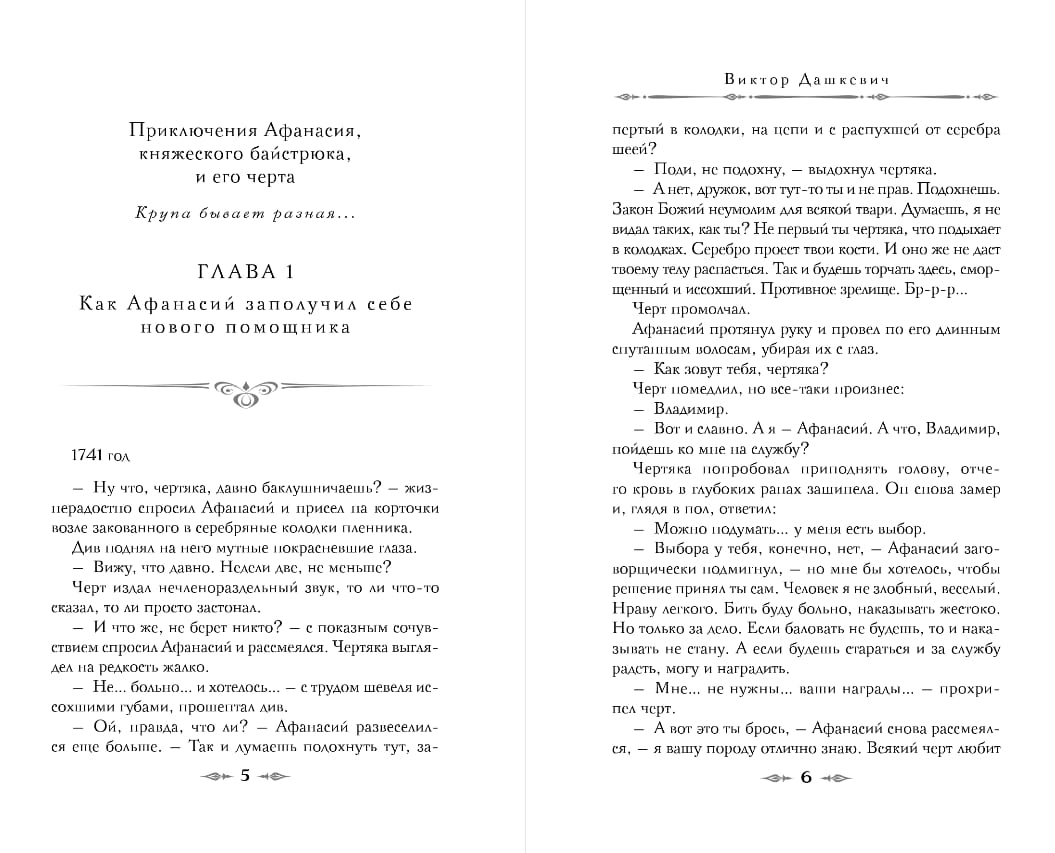 Приключения Афанасия, княжеского байстрюка, и его черта

Крупа бывает разная...

ГЛАВА 1

Как Афанасий заполучил себе нового помощника

1741 год

— Ну что, чертяка, давно баклушничаешь? — жизнерадостно спросил Афанасий и присел на корточки возле закованного в серебряные колодки пленника.

Див поднял на него мутные покрасневшие глаза.

— Вижу, что давно. Недели две, не меньше?

Черт издал нечленораздельный звук, то ли что-то сказал, то ли просто застонал.

— И что же, не берет никто? — с показным сочувствием спросил Афанасий и рассмеялся. Чертяка выглядел на редкость жалко.

— Не... больно... и хотелось... — с трудом шевеля иссохшими губами, прошептал див.

— Ой, правда, что ли? — Афанасий развеселился еще больше. — Так и думаешь подохнуть тут, за-

5

Виктор Дашкевич

пертый в колодки, на цепи и с распухшей от серебра шеей?

— Поди, не подохну, — выдохнул чертяка.

— А нет, дружок, вот тут-то ты и не прав. Подохнешь. Закон Божий неумолим для всякой твари. Думаешь, я не видал таких, как ты? Не первый ты чертяка, что подыхает в колодках. Серебро проест твои кости. И оно же не даст твоему телу распасться. Так и будешь торчать здесь, сморщенный и иссохший. Противное зрелище. Бр-р-р...

Черт промолчал.

Афанасий протянул руку и провел по его длинным спутанным волосам, убирая их с глаз.

— Как зовут тебя, чертяка?

Черт помедлил, но все-таки произнес:

— Владимир.

— Вот и славно. А я — Афанасий. А что, Владимир, пойдешь ко мне на службу?

Чертяка попробовал приподнять голову, отчего кровь в глубоких ранах зашипела. Он снова замер и, глядя в пол, ответил:

— Можно подумать... у меня есть выбор.

— Выбора у тебя, конечно, нет, — Афанасий заговорщически подмигнул, — но мне бы хотелось, чтобы решение принял ты сам. Человек я не злобный, веселый. Нраву легкого. Бить буду больно, наказывать жестоко. Но только за дело. Если баловать не будешь, то и наказывать не стану. А если будешь стараться и за службу радеть, могу и наградить.

— Мне... не нужны... ваши награды... — прохрипел черт.

— А вот это ты брось, — Афанасий снова рассмеялся, — я вашу породу отлично знаю. Всякий черт любит

6